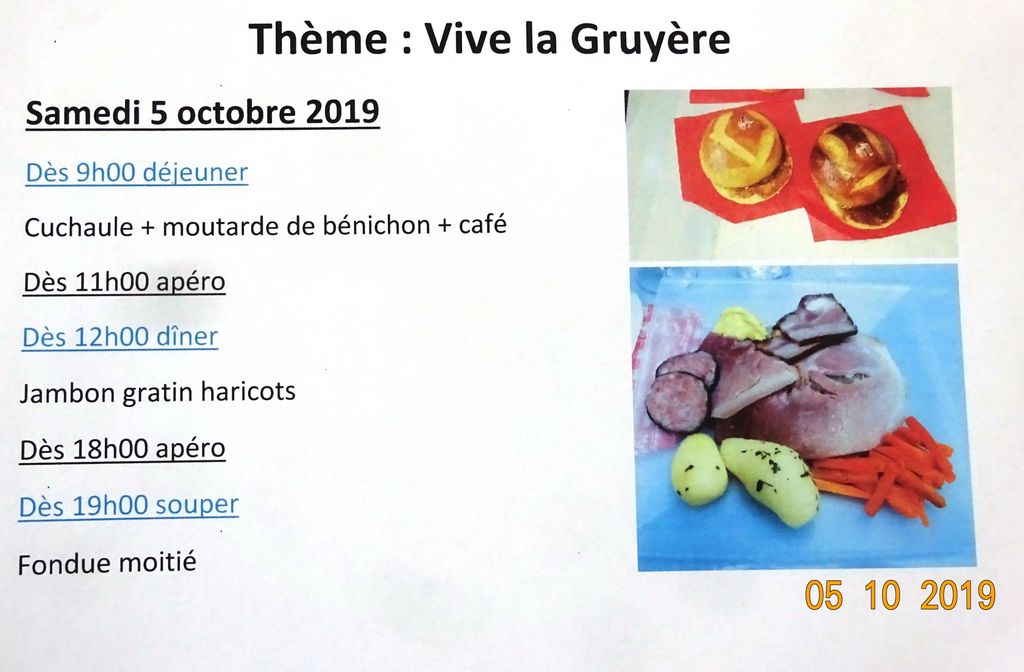 Thème : Vive la Gruyère

Samedi 5 octobre 2019

Dès 9h00 déjeuner

Cuchaule + moutarde de bénichon + café

Dès 11h00 apéro

Dès 12h00 dîner

Jambon gratin haricots

Dès 18h00 apéro

Dès 19h00 souper

Fondue moitié

05 10 2019